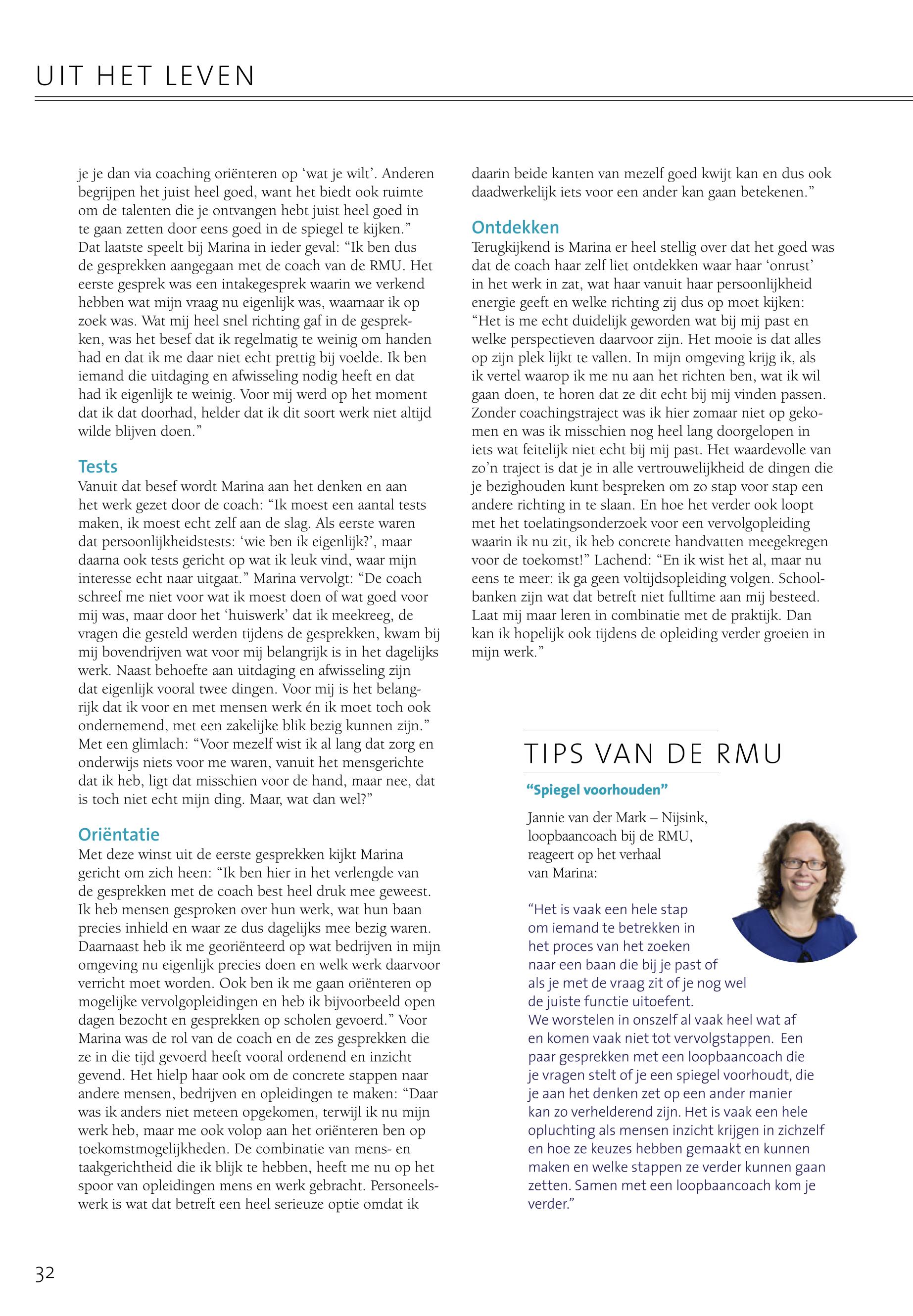 UIT HET LEVEN

je je dan via coaching oriënteren op ‘wat je wilt’. Anderen begrijpen het juist heel goed, want het biedt ook ruimte om de talenten die je ontvangen hebt juist heel goed in te gaan zetten door eens goed in de spiegel te kijken.” Dat laatste speelt bij Marina in ieder geval: “Ik ben dus de gesprekken aangegaan met de coach van de RMU. Het eerste gesprek was een intakegesprek waarin we verkend hebben wat mijn vraag nu eigenlijk was, waarnaar ik op zoek was. Wat mij heel snel richting gaf in de gesprekken, was het besef dat ik regelmatig te weinig om handen had en dat ik me daar niet echt prettig bij voelde. Ik ben iemand die uitdaging en afwisseling nodig heeft en dat had ik eigenlijk te weinig. Voor mij werd op het moment dat ik dat doorhad, helder dat ik dit soort werk niet altijd wilde blijven doen.”

Tests
Vanuit dat besef wordt Marina aan het denken en aan het werk gezet door de coach: “Ik moest een aantal tests maken, ik moest echt zelf aan de slag. Als eerste waren dat persoonlijkheidstests: ‘wie ben ik eigenlijk?’, maar daarna ook tests gericht op wat ik leuk vind, waar mijn interesse echt naar uitgaat.” Marina vervolgt: “De coach schreef me niet voor wat ik moest doen of wat goed voor mij was, maar door het ‘huiswerk’ dat ik meekreeg, de vragen die gesteld werden tijdens de gesprekken, kwam bij mij bovendrijven wat voor mij belangrijk is in het dagelijks werk. Naast behoefte aan uitdaging en afwisseling zijn dat eigenlijk vooral twee dingen. Voor mij is het belangrijk dat ik voor en met mensen werk én ik moet toch ook ondernemend, met een zakelijke blik bezig kunnen zijn.” Met een glimlach: “Voor mezelf wist ik al lang dat zorg en onderwijs niets voor me waren, vanuit het mensgerichte dat ik heb, ligt dat misschien voor de hand, maar nee, dat is toch niet echt mijn ding. Maar, wat dan wel?”

Oriëntatie
Met deze winst uit de eerste gesprekken kijkt Marina gericht om zich heen: “Ik ben hier in het verlengde van de gesprekken met de coach best heel druk mee geweest. Ik heb mensen gesproken over hun werk, wat hun baan precies inhield en waar ze dus dagelijks mee bezig waren. Daarnaast heb ik me georiënteerd op wat bedrijven in mijn omgeving nu eigenlijk precies doen en welk werk daarvoor verricht moet worden. Ook ben ik me gaan oriënteren op mogelijke vervolgopleidingen en heb ik bijvoorbeeld open dagen bezocht en gesprekken op scholen gevoerd.” Voor Marina was de rol van de coach en de zes gesprekken die ze in die tijd gevoerd heeft vooral ordenend en inzicht gevend. Het hielp haar ook om de concrete stappen naar andere mensen, bedrijven en opleidingen te maken: “Daar was ik anders niet meteen opgekomen, terwijl ik nu mijn werk heb, maar me ook volop aan het oriënteren ben op toekomstmogelijkheden. De combinatie van mens- en taakgerichtheid die ik blijk te hebben, heeft me nu op het spoor van opleidingen mens en werk gebracht. Personeelswerk is wat dat betreft een heel serieuze optie omdat ik daarin beide kanten van mezelf goed kwijt kan en dus ook daadwerkelijk iets voor een ander kan gaan betekenen.”

Ontdekken
Terugkijkend is Marina er heel stellig over dat het goed was dat de coach haar zelf liet ontdekken waar haar ‘onrust’ in het werk in zat, wat haar vanuit haar persoonlijkheid energie geeft en welke richting zij dus op moet kijken: “Het is me echt duidelijk geworden wat bij mij past en welke perspectieven daarvoor zijn. Het mooie is dat alles op zijn plek lijkt te vallen. In mijn omgeving krijg ik, als ik vertel waarop ik me nu aan het richten ben, wat ik wil gaan doen, te horen dat ze dit echt bij mij vinden passen. Zonder coachingstraject was ik hier zomaar niet op gekomen en was ik misschien nog heel lang doorgelopen in iets wat feitelijk niet echt bij mij past. Het waardevolle van zo’n traject is dat je in alle vertrouwelijkheid de dingen die je bezighouden kunt bespreken om zo stap voor stap een andere richting in te slaan. En hoe het verder ook loopt met het toelatingsonderzoek voor een vervolgopleiding waarin ik nu zit, ik heb concrete handvatten meegekregen voor de toekomst!” Lachend: “En ik wist het al, maar nu eens te meer: ik ga geen voltijdsopleiding volgen. Schoolbanken zijn wat dat betreft niet fulltime aan mij besteed. Laat mij maar leren in combinatie met de praktijk. Dan kan ik hopelijk ook tijdens de opleiding verder groeien in mijn werk.”

TIPS VAN DE RMU
“Spiegel voorhouden”
Jannie van der Mark – Nijsink, loopbaancoach bij de RMU, reageert op het verhaal van Marina:

“Het is vaak een hele stap om iemand te betrekken in het proces van het zoeken naar een baan die bij je past of als je met de vraag zit of je nog wel de juiste functie uitoefent. We worstelen in onszelf al vaak heel wat af en komen vaak niet tot vervolgstappen. Een paar gesprekken met een loopbaancoach die je vragen stelt of je een spiegel voorhoudt, die je aan het denken zet op een ander manier kan zo verhelderend zijn. Het is vaak een hele opluchting als mensen inzicht krijgen in zichzelf en hoe ze keuzes hebben gemaakt en kunnen maken en welke stappen ze verder kunnen gaan zetten. Samen met een loopbaancoach kom je verder.”

32